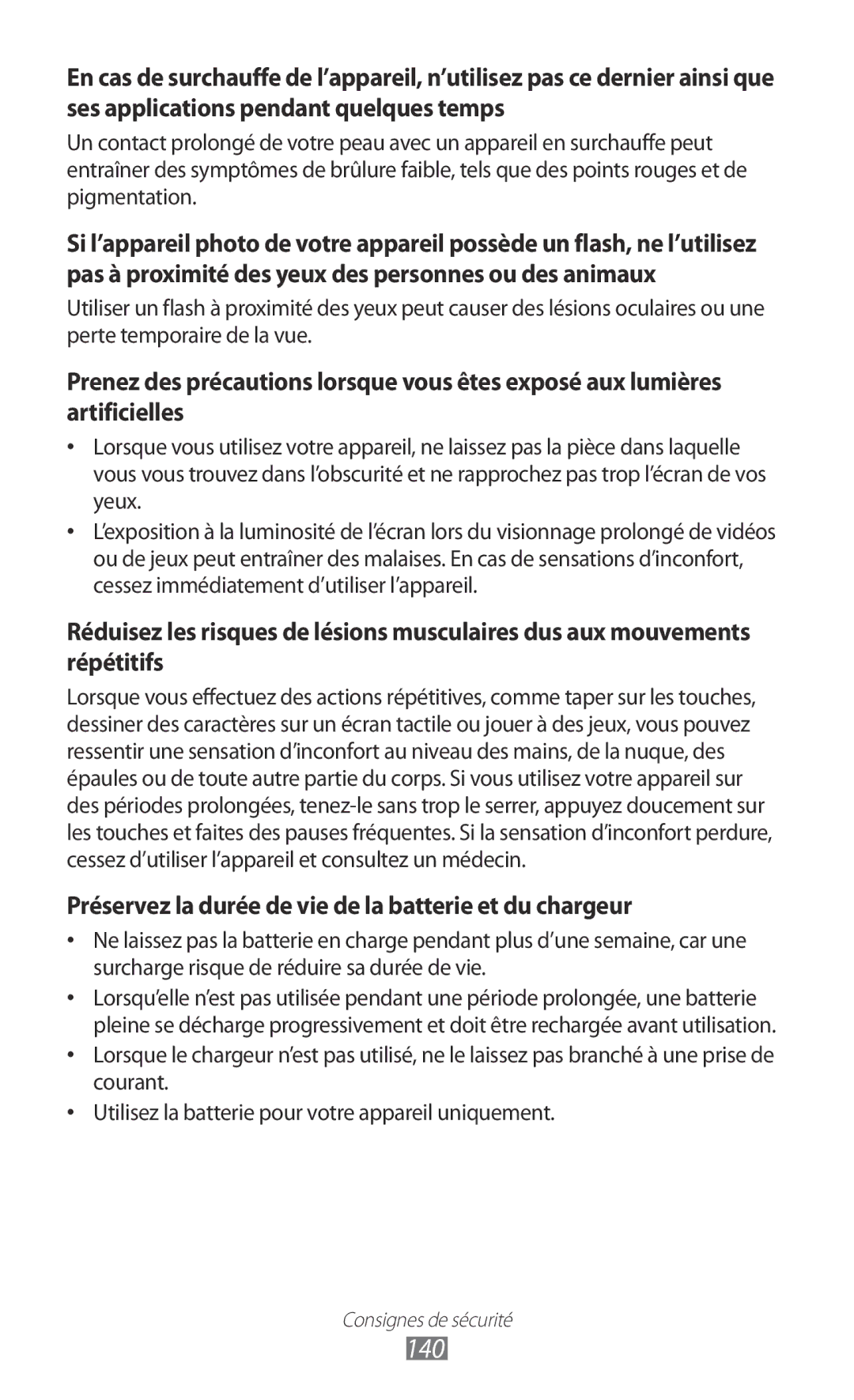 En cas de surchauffe de l’appareil, n’utilisez pas ce dernier ainsi que ses applications pendant quelques temps

Un contact prolongé de votre peau avec un appareil en surchauffe peut entraîner des symptômes de brûlure faible, tels que des points rouges et de pigmentation.

Si l’appareil photo de votre appareil possède un flash, ne l’utilisez pas à proximité des yeux des personnes ou des animaux

Utiliser un flash à proximité des yeux peut causer des lésions oculaires ou une perte temporaire de la vue.

Prenez des précautions lorsque vous êtes exposé aux lumières artificielles

• Lorsque vous utilisez votre appareil, ne laissez pas la pièce dans laquelle vous vous trouvez dans l’obscurité et ne rapprochez pas trop l’écran de vos yeux.
• L’exposition à la luminosité de l’écran lors du visionnage prolongé de vidéos ou de jeux peut entraîner des malaises. En cas de sensations d’inconfort, cessez immédiatement d’utiliser l’appareil.

Réduisez les risques de lésions musculaires dus aux mouvements répétitifs

Lorsque vous effectuez des actions répétitives, comme taper sur les touches, dessiner des caractères sur un écran tactile ou jouer à des jeux, vous pouvez ressentir une sensation d’inconfort au niveau des mains, de la nuque, des épaules ou de toute autre partie du corps. Si vous utilisez votre appareil sur des périodes prolongées, tenez-le sans trop le serrer, appuyez doucement sur les touches et faites des pauses fréquentes. Si la sensation d’inconfort perdure, cessez d’utiliser l’appareil et consultez un médecin.

Préservez la durée de vie de la batterie et du chargeur

• Ne laissez pas la batterie en charge pendant plus d’une semaine, car une surcharge risque de réduire sa durée de vie.
• Lorsqu’elle n’est pas utilisée pendant une période prolongée, une batterie pleine se décharge progressivement et doit être rechargée avant utilisation.
• Lorsque le chargeur n’est pas utilisé, ne le laissez pas branché à une prise de courant.
• Utilisez la batterie pour votre appareil uniquement.

Consignes de sécurité
140